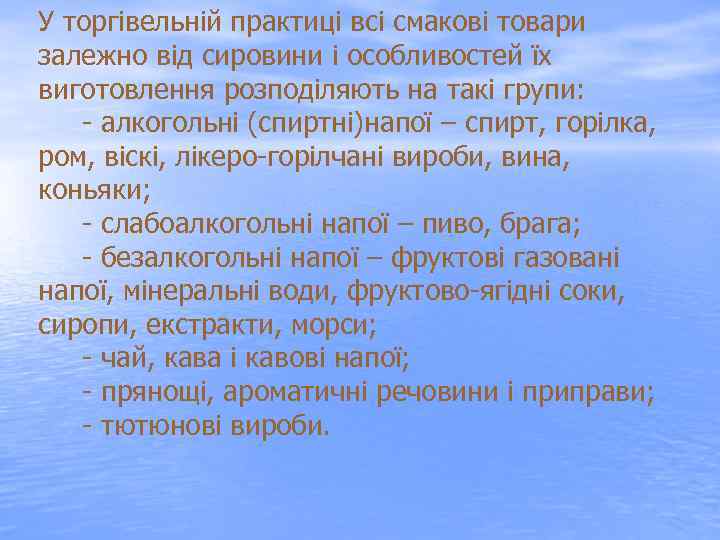 У торгівельній практиці всі смакові товари залежно від сировини і особливостей їх виготовлення розподіляють на такі групи:

- алкогольні (спиртні)напої – спирт, горілка, ром, віскі, лікеро-горілчані вироби, вина, коньяки;

- слабоалкогольні напої – пиво, брага;

- безалкогольні напої – фруктові газовані напої, мінеральні води, фруктово-ягідні соки, сиропи, екстракти, морси;

- чай, кава і кавові напої;

- прянощі, ароматичні речовини і приправи;

- тютюнові вироби.